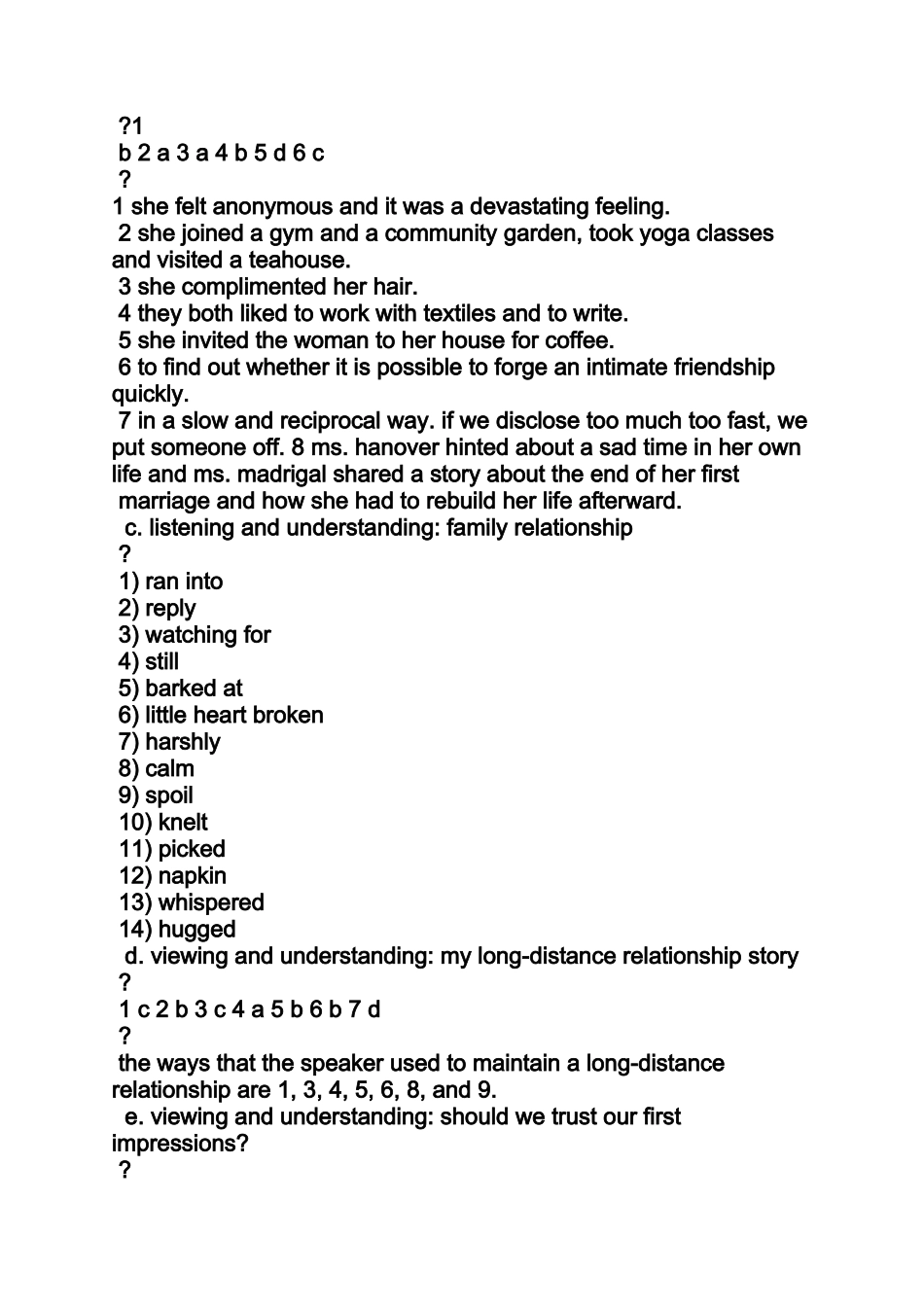 ?1
b 2 a 3 a 4 b 5 d 6 c
?
1 she felt anonymous and it was a devastating feeling.
2 she joined a gym and a community garden, took yoga classes and visited a teahouse.
3 she complimented her hair.
4 they both liked to work with textiles and to write.
5 she invited the woman to her house for coffee.
6 to find out whether it is possible to forge an intimate friendship quickly.
7 in a slow and reciprocal way. if we disclose too much too fast, we put someone off. 8 ms. hanover hinted about a sad time in her own life and ms. madrigal shared a story about the end of her first marriage and how she had to rebuild her life afterward.
c. listening and understanding: family relationship
?
1) ran into
2) reply
3) watching for
4) still
5) barked at
6) little heart broken
7) harshly
8) calm
9) spoil
10) knelt
11) picked
12) napkin
13) whispered
14) hugged
d. viewing and understanding: my long-distance relationship story
?
1 c 2 b 3 c 4 a 5 b 6 b 7 d
?
the ways that the speaker used to maintain a long-distance relationship are 1, 3, 4, 5, 6, 8, and 9.
e. viewing and understanding: should we trust our first impressions?
?